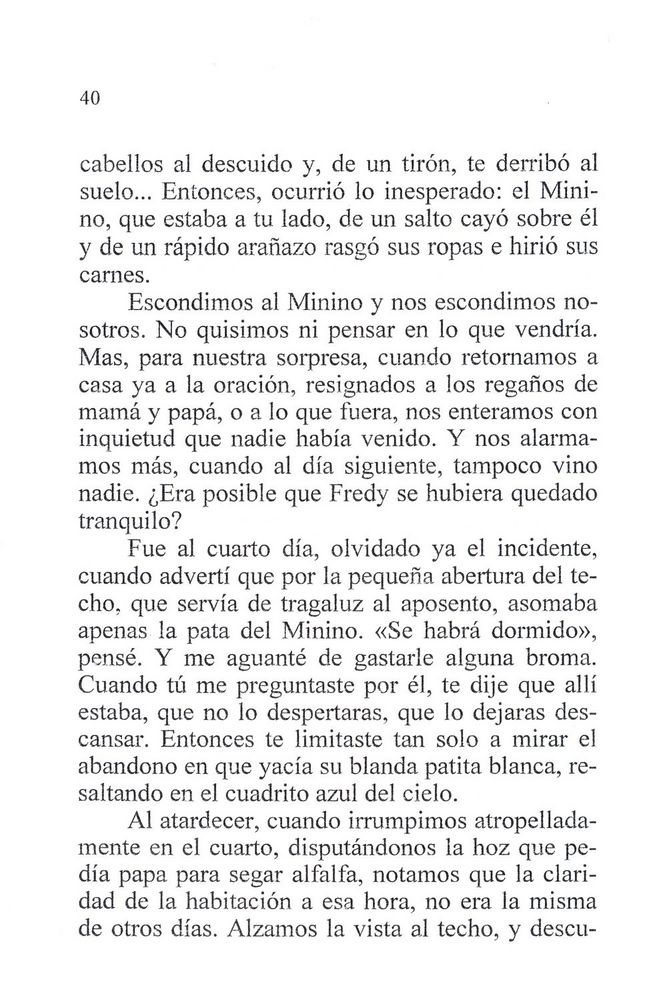 40

cabellos al descuido y, de un tirón, te derribó al suelo... Entonces, ocurrió lo inesperado: el Minino, que estaba a tu lado, de un salto cayó sobre él y de un rápido arañazo rasgó sus ropas e hirió sus carnes.

Escondimos al Minino y nos escondimos nosotros. No quisimos ni pensar en lo que vendría. Mas, para nuestra sorpresa, cuando retornamos a casa ya a la oración, resignados a los regaños de mamá y papá, o a lo que fuera, nos enteramos con inquietud que nadie había venido. Y nos alarmamos más, cuando al día siguiente, tampoco vino nadie. ¿Era posible que Fredy se hubiera quedado tranquilo?

Fue al cuarto día, olvidado ya el incidente, cuando advertí que por la pequeña abertura del techo, que servía de tragaluz al aposento, asomaba apenas la pata del Minino. «Se habrá dormido», pensé. Y me aguanté de gastarle alguna broma. Cuando tú me preguntaste por él, te dije que allí estaba, que no lo despertaras, que lo dejaras descansar. Entonces te limitaste tan solo a mirar el abandono en que yacía su blanda patita blanca, resaltando en el cuadrito azul del cielo.

Al atardecer, cuando irrumpimos atropelladamente en el cuarto, disputándonos la hoz que pedía papa para segar alfalfa, notamos que la claridad de la habitación a esa hora, no era la misma de otros días. Alzamos la vista al techo, y descu-